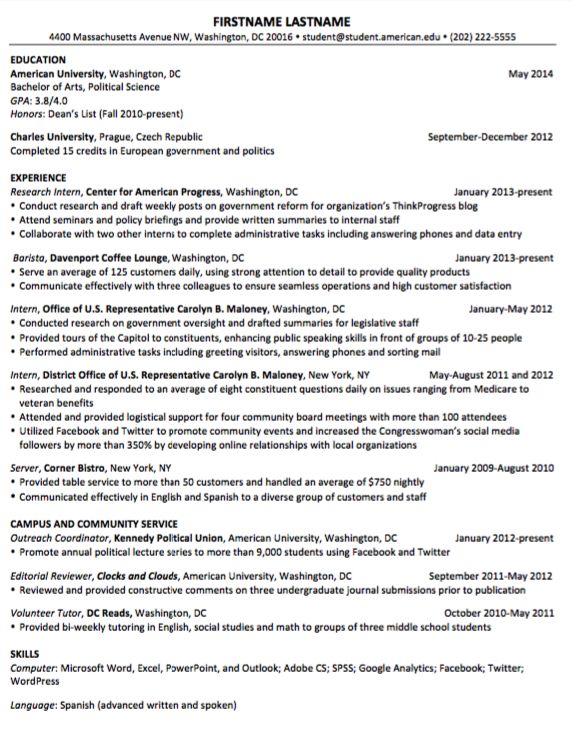 FIRSTNAME LASTNAME
4400 Massachusetts Avenue NW, Washington, DC 20016 • student@student.american.edu • (202) 222-5555

EDUCATION
American University, Washington, DC May 2014
Bachelor of Arts, Political Science
GPA: 3.8/4.0
Honors: Dean's List (Fall 2010-present)

Charles University, Prague, Czech Republic September-December 2012
Completed 15 credits in European government and politics

EXPERIENCE
Research Intern, Center for American Progress, Washington, DC January 2013-present
• Conduct research and draft weekly posts on government reform for organization's ThinkProgress blog
• Attend seminars and policy briefings and provide written summaries to internal staff
• Collaborate with two other interns to complete administrative tasks including answering phones and data entry

Barista, Davenport Coffee Lounge, Washington, DC January 2013-present
• Serve an average of 125 customers daily, using strong attention to detail to provide quality products
• Communicate effectively with three colleagues to ensure seamless operations and high customer satisfaction

Intern, Office of U.S. Representative Carolyn B. Maloney, Washington, DC January-May 2012
• Conducted research on government oversight and drafted summaries for legislative staff
• Provided tours of the Capitol to constituents, enhancing public speaking skills in front of groups of 10-25 people
• Performed administrative tasks including greeting visitors, answering phones and sorting mail

Intern, District Office of U.S. Representative Carolyn B. Maloney, New York, NY May-August 2011 and 2012
• Researched and responded to an average of eight constituent questions daily on issues ranging from Medicare to veteran benefits
• Attended and provided logistical support for four community board meetings with more than 100 attendees
• Utilized Facebook and Twitter to promote community events and increased the Congresswoman's social media followers by more than 350% by developing online relationships with local organizations

Server, Corner Bistro, New York, NY January 2009-August 2010
• Provided table service to more than 50 customers and handled an average of $750 nightly
• Communicated effectively in English and Spanish to a diverse group of customers and staff

CAMPUS AND COMMUNITY SERVICE
Outreach Coordinator, Kennedy Political Union, American University, Washington, DC January 2012-present
• Promote annual political lecture series to more than 9,000 students using Facebook and Twitter

Editorial Reviewer, Clocks and Clouds, American University, Washington, DC September 2011-May 2012
• Reviewed and provided constructive comments on three undergraduate journal submissions prior to publication

Volunteer Tutor, DC Reads, Washington, DC October 2010-May 2011
• Provided bi-weekly tutoring in English, social studies and math to groups of three middle school students

SKILLS
Computer: Microsoft Word, Excel, PowerPoint, and Outlook; Adobe CS; SPSS; Google Analytics; Facebook; Twitter; WordPress

Language: Spanish (advanced written and spoken)